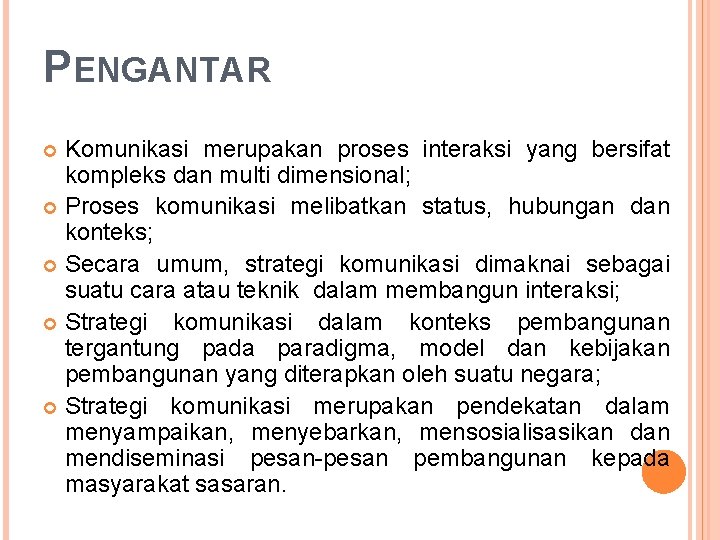 PENGANTAR

Komunikasi merupakan proses interaksi yang bersifat kompleks dan multi dimensional;

Proses komunikasi melibatkan status, hubungan dan konteks;

Secara umum, strategi komunikasi dimaknai sebagai suatu cara atau teknik dalam membangun interaksi;

Strategi komunikasi dalam konteks pembangunan tergantung pada paradigma, model dan kebijakan pembangunan yang diterapkan oleh suatu negara;

Strategi komunikasi merupakan pendekatan dalam menyampaikan, menyebarkan, mensosialisasikan dan mendiseminasi pesan-pesan pembangunan kepada masyarakat sasaran.